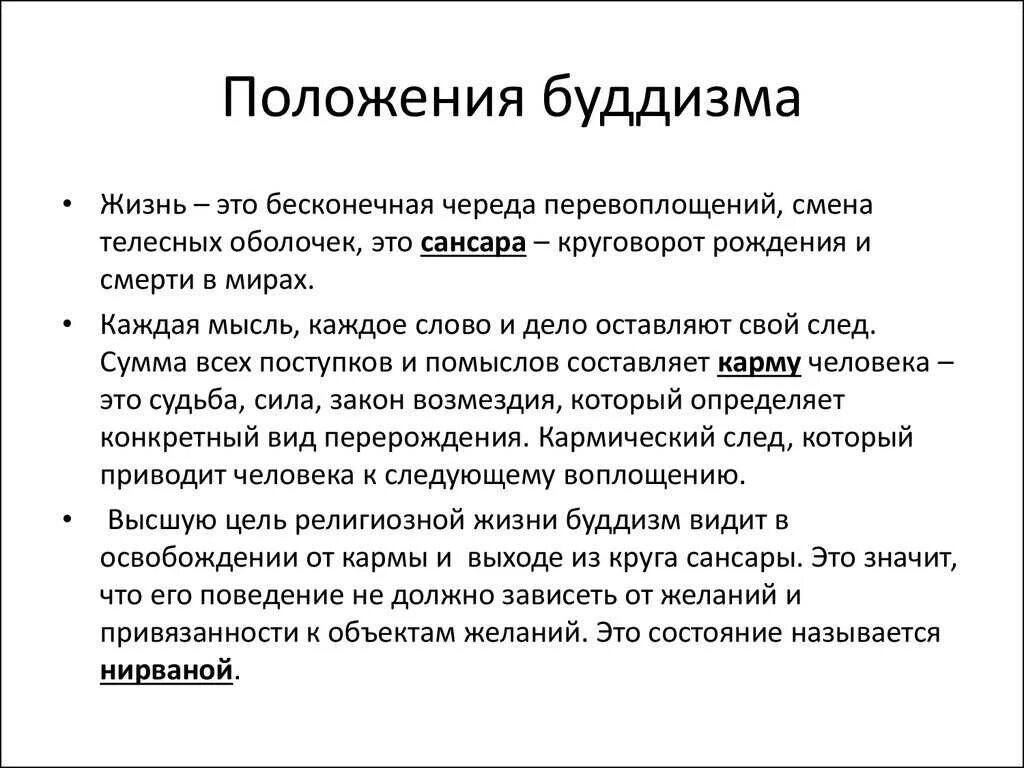 Положения буддизма

• Жизнь – это бесконечная череда перевоплощений, смена телесных оболочек, это сансара – круговорот рождения и смерти в мирах.

• Каждая мысль, каждое слово и дело оставляют свой след. Сумма всех поступков и помыслов составляет карму человека – это судьба, сила, закон возмездия, который определяет конкретный вид перерождения. Кармический след, который приводит человека к следующему воплощению.

• Высшую цель религиозной жизни буддизм видит в освобождении от кармы и выходе из круга сансары. Это значит, что его поведение не должно зависеть от желаний и привязанности к объектам желаний. Это состояние называется нирваной.